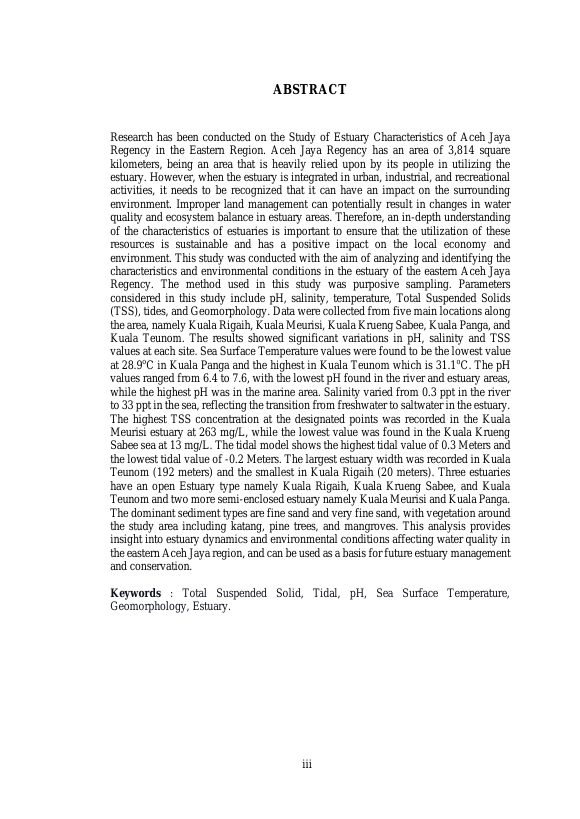 ABSTRACT

Research has been conducted on the Study of Estuary Characteristics of Aceh Jaya Regency in the Eastern Region. Aceh Jaya Regency has an area of 3,814 square kilometers, being an area that is heavily relied upon by its people in utilizing the estuary. However, when the estuary is integrated in urban, industrial, and recreational activities, it needs to be recognized that it can have an impact on the surrounding environment. Improper land management can potentially result in changes in water quality and ecosystem balance in estuary areas. Therefore, an in-depth understanding of the characteristics of estuaries is important to ensure that the utilization of these resources is sustainable and has a positive impact on the local economy and environment. This study was conducted with the aim of analyzing and identifying the characteristics and environmental conditions in the estuary of the eastern Aceh Jaya Regency. The method used in this study was purposive sampling. Parameters considered in this study include pH, salinity, temperature, Total Suspended Solids (TSS), tides, and Geomorphology. Data were collected from five main locations along the area, namely Kuala Rigaih, Kuala Meurisi, Kuala Krueng Sabee, Kuala Panga, and Kuala Teunom. The results showed significant variations in pH, salinity and TSS values at each site. Sea Surface Temperature values were found to be the lowest value at 28.9°C in Kuala Panga and the highest in Kuala Teunom which is 31.1°C. The pH values ranged from 6.4 to 7.6, with the lowest pH found in the river and estuary areas, while the highest pH was in the marine area. Salinity varied from 0.3 ppt in the river to 33 ppt in the sea, reflecting the transition from freshwater to saltwater in the estuary. The highest TSS concentration at the designated points was recorded in the Kuala Meurisi estuary at 263 mg/L, while the lowest value was found in the Kuala Krueng Sabee sea at 13 mg/L. The tidal model shows the highest tidal value of 0.3 Meters and the lowest tidal value of -0.2 Meters. The largest estuary width was recorded in Kuala Teunom (192 meters) and the smallest in Kuala Rigaih (20 meters). Three estuaries have an open Estuary type namely Kuala Rigaih, Kuala Krueng Sabee, and Kuala Teunom and two more semi-enclosed estuary namely Kuala Meurisi and Kuala Panga. The dominant sediment types are fine sand and very fine sand, with vegetation around the study area including katang, pine trees, and mangroves. This analysis provides insight into estuary dynamics and environmental conditions affecting water quality in the eastern Aceh Jaya region, and can be used as a basis for future estuary management and conservation.

Keywords : Total Suspended Solid, Tidal, pH, Sea Surface Temperature, Geomorphology, Estuary.

iii